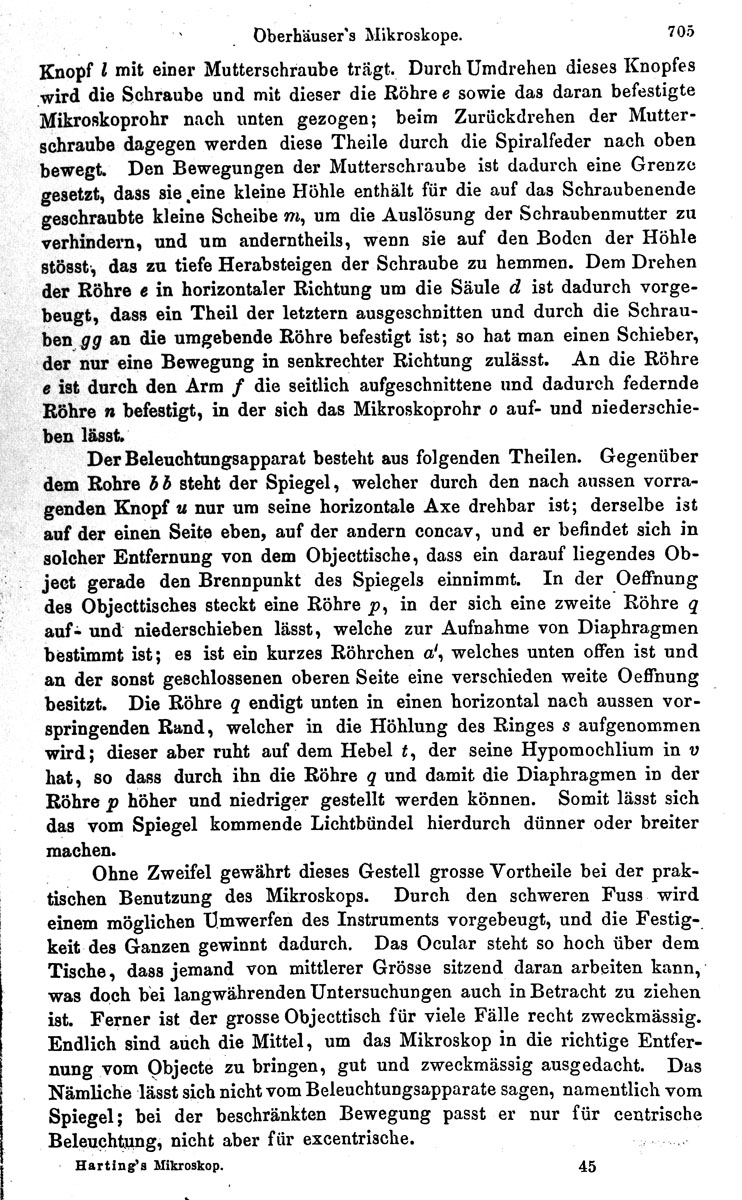 Oberhäuser's Mikroskope. 705

Knopf $l$ mit einer Mutterschraube trägt. Durch Umdrehen dieses Knopfes wird die Schraube und mit dieser die Röhre $e$ sowie das daran befestigte Mikroskoprohr nach unten gezogen; beim Zurückdrehen der Mutterschraube dagegen werden diese Theile durch die Spiralfeder nach oben bewegt. Den Bewegungen der Mutterschraube ist dadurch eine Grenze gesetzt, dass sie eine kleine Höhle enthält für die auf das Schraubenende geschraubte kleine Scheibe $m$, um die Auslösung der Schraubenmutter zu verhindern, und um anderntheils, wenn sie auf den Boden der Höhle stösst, das zu tiefe Herabsteigen der Schraube zu hemmen. Dem Drehen der Röhre $e$ in horizontaler Richtung um die Säule $d$ ist dadurch vorgebeugt, dass ein Theil der letztern ausgeschnitten und durch die Schrauben $gg$ an die umgebende Röhre befestigt ist; so hat man einen Schieber, der nur eine Bewegung in senkrechter Richtung zulässt. An die Röhre $e$ ist durch den Arm $f$ die seitlich aufgeschnittene und dadurch federnde Röhre $n$ befestigt, in der sich das Mikroskoprohr $o$ auf- und niederschieben lässt.

Der Beleuchtungsapparat besteht aus folgenden Theilen. Gegenüber dem Rohre $bb$ steht der Spiegel, welcher durch den nach aussen vorragenden Knopf $u$ nur um seine horizontale Axe drehbar ist; derselbe ist auf der einen Seite eben, auf der andern concav, und er befindet sich in solcher Entfernung von dem Objecttische, dass ein darauf liegendes Object gerade den Brennpunkt des Spiegels einnimmt. In der Oeffnung des Objecttisches steckt eine Röhre $p$, in der sich eine zweite Röhre $q$ auf- und niederschieben lässt, welche zur Aufnahme von Diaphragmen bestimmt ist; es ist ein kurzes Röhrchen $a'$, welches unten offen ist und an der sonst geschlossenen oberen Seite eine verschieden weite Oeffnung besitzt. Die Röhre $q$ endigt unten in einen horizontal nach aussen vorspringenden Rand, welcher in die Höhlung des Ringes $s$ aufgenommen wird; dieser aber ruht auf dem Hebel $t$, der seine Hypomochlium in $v$ hat, so dass durch ihn die Röhre $q$ und damit die Diaphragmen in der Röhre $p$ höher und niedriger gestellt werden können. Somit lässt sich das vom Spiegel kommende Lichtbündel hierdurch dünner oder breiter machen.

Ohne Zweifel gewährt dieses Gestell grosse Vortheile bei der praktischen Benutzung des Mikroskops. Durch den schweren Fuss wird einem möglichen Umwerfen des Instruments vorgebeugt, und die Festigkeit des Ganzen gewinnt dadurch. Das Ocular steht so hoch über dem Tische, dass jemand von mittlerer Grösse sitzend daran arbeiten kann, was doch bei langwährenden Untersuchungen auch in Betracht zu ziehen ist. Ferner ist der grosse Objecttisch für viele Fälle recht zweckmässig. Endlich sind auch die Mittel, um das Mikroskop in die richtige Entfernung vom Objecte zu bringen, gut und zweckmässig ausgedacht. Das Nämliche lässt sich nicht vom Beleuchtungsapparate sagen, namentlich vom Spiegel; bei der beschränkten Bewegung passt er nur für centrische Beleuchtung, nicht aber für excentrische.

Harting's Mikroskop. 45